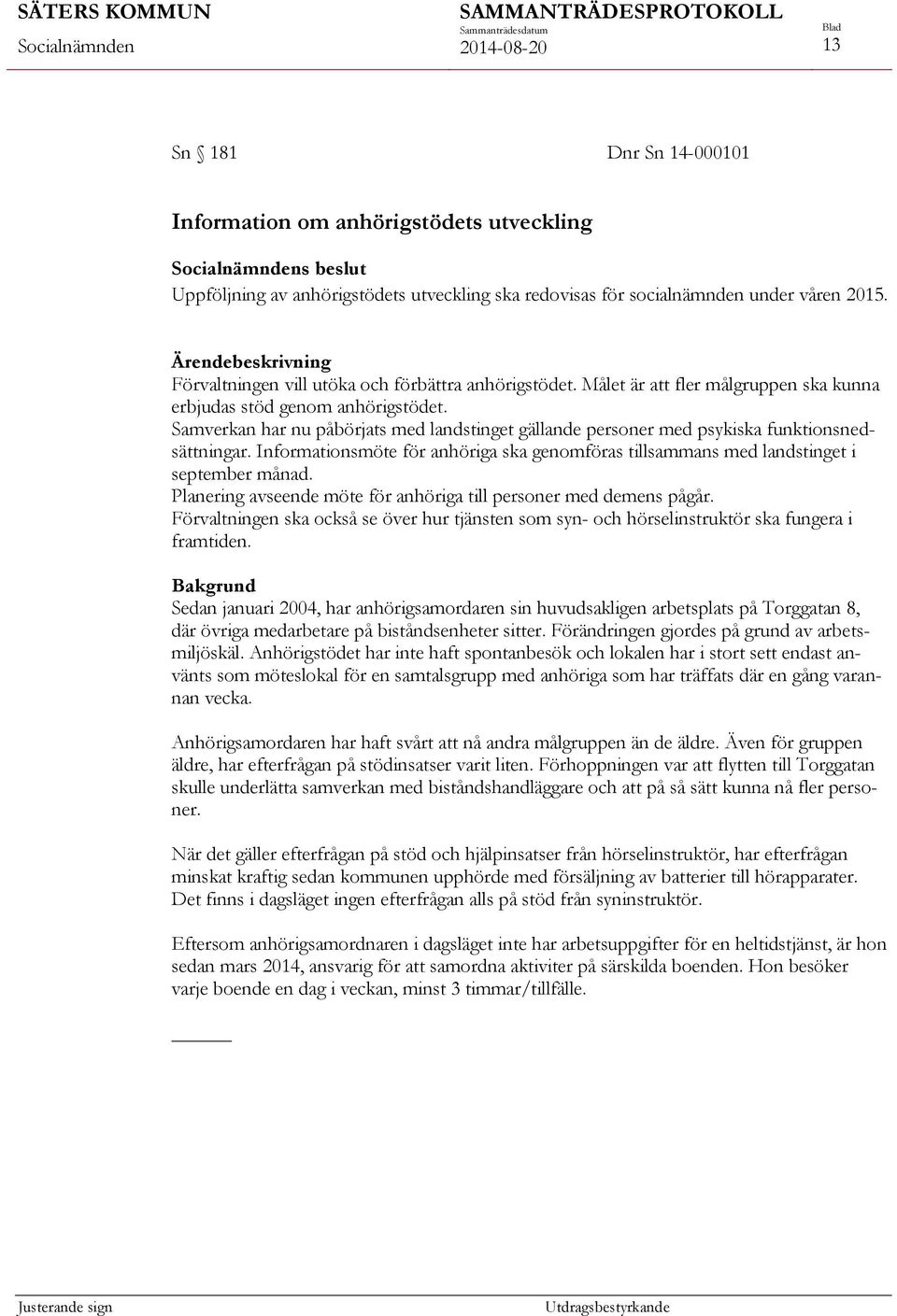 SÄTERS KOMMUN
Socialnämnden

SAMMANTRÄDESPROTOKOLL
Sammanträdesdatum
2014-08-20

Blad
13

Sn § 181

Dnr Sn 14-000101

Information om anhörigstödets utveckling

Socialnämndens beslut
Uppföljning av anhörigstödets utveckling ska redovisas för socialnämnden under våren 2015.

Ärendebeskrivning
Förvaltningen vill utöka och förbättra anhörigstödet. Målet är att fler målgruppen ska kunna erbjudas stöd genom anhörigstödet.
Samverkan har nu påbörjats med landstinget gällande personer med psykiska funktionsnedsättningar. Informationsmöte för anhöriga ska genomföras tillsammans med landstinget i september månad.
Planering avseende möte för anhöriga till personer med demens pågår.
Förvaltningen ska också se över hur tjänsten som syn- och hörselinstruktör ska fungera i framtiden.

Bakgrund
Sedan januari 2004, har anhörigsamordaren sin huvudsakligen arbetsplats på Torggatan 8, där övriga medarbetare på biståndsenheter sitter. Förändringen gjordes på grund av arbetsmiljöskäl. Anhörigstödet har inte haft spontanbesök och lokalen har i stort sett endast använts som möteslokal för en samtalsgrupp med anhöriga som har träffats där en gång varannan vecka.

Anhörigsamordaren har haft svårt att nå andra målgruppen än de äldre. Även för gruppen äldre, har efterfrågan på stödinsatser varit liten. Förhoppningen var att flytten till Torggatan skulle underlätta samverkan med biståndshandläggare och att på så sätt kunna nå fler personer.

När det gäller efterfrågan på stöd och hjälpinsatser från hörselinstruktör, har efterfrågan minskat kraftig sedan kommunen upphörde med försäljning av batterier till hörapparater. Det finns i dagsläget ingen efterfrågan alls på stöd från syninstruktör.

Eftersom anhörigsamordnaren i dagsläget inte har arbetsuppgifter för en heltidstjänst, är hon sedan mars 2014, ansvarig för att samordna aktiviter på särskilda boenden. Hon besöker varje boende en dag i veckan, minst 3 timmar/tillfälle.

Justerande sign

Utdragsbestyrkande